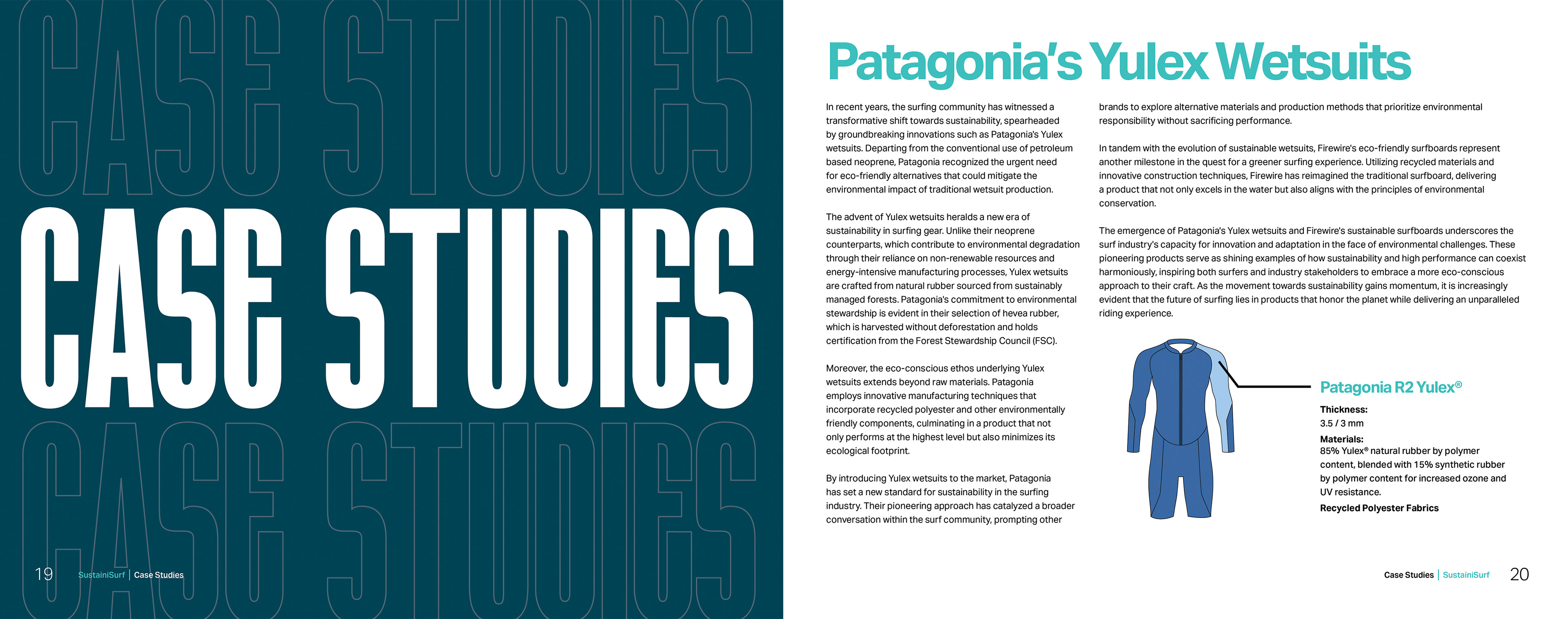 CASE STUDIES

CASE STUDIES

CASE STUDIES

19 SustainiSurf | Case Studies

Patagonia's Yulex Wetsuits

In recent years, the surfing community has witnessed a transformative shift towards sustainability, spearheaded by groundbreaking innovations such as Patagonia's Yulex wetsuits. Departing from the conventional use of petroleum based neoprene, Patagonia recognized the urgent need for eco-friendly alternatives that could mitigate the environmental impact of traditional wetsuit production.

The advent of Yulex wetsuits heralds a new era of sustainability in surfing gear. Unlike their neoprene counterparts, which contribute to environmental degradation through their reliance on non-renewable resources and energy-intensive manufacturing processes, Yulex wetsuits are crafted from natural rubber sourced from sustainably managed forests. Patagonia's commitment to environmental stewardship is evident in their selection of hevea rubber, which is harvested without deforestation and holds certification from the Forest Stewardship Council (FSC).

Moreover, the eco-conscious ethos underlying Yulex wetsuits extends beyond raw materials. Patagonia employs innovative manufacturing techniques that incorporate recycled polyester and other environmentally friendly components, culminating in a product that not only performs at the highest level but also minimizes its ecological footprint.

By introducing Yulex wetsuits to the market, Patagonia has set a new standard for sustainability in the surfing industry. Their pioneering approach has catalyzed a broader conversation within the surf community, prompting other brands to explore alternative materials and production methods that prioritize environmental responsibility without sacrificing performance.

In tandem with the evolution of sustainable wetsuits, Firewire's eco-friendly surfboards represent another milestone in the quest for a greener surfing experience. Utilizing recycled materials and innovative construction techniques, Firewire has reimagined the traditional surfboard, delivering a product that not only excels in the water but also aligns with the principles of environmental conservation.

The emergence of Patagonia's Yulex wetsuits and Firewire's sustainable surfboards underscores the surf industry's capacity for innovation and adaptation in the face of environmental challenges. These pioneering products serve as shining examples of how sustainability and high performance can coexist harmoniously, inspiring both surfers and industry stakeholders to embrace a more eco-conscious approach to their craft. As the movement towards sustainability gains momentum, it is increasingly evident that the future of surfing lies in products that honor the planet while delivering an unparalleled riding experience.

Patagonia R2 Yulex®

Thickness:
3.5 / 3 mm

Materials:
85% Yulex® natural rubber by polymer content, blended with 15% synthetic rubber by polymer content for increased ozone and UV resistance.

Recycled Polyester Fabrics

Case Studies | SustainiSurf 20